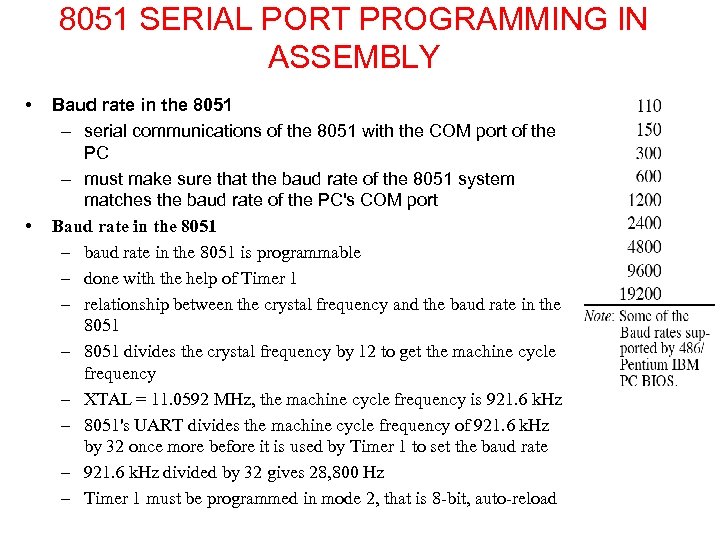 8051 SERIAL PORT PROGRAMMING IN ASSEMBLY

• Baud rate in the 8051
– serial communications of the 8051 with the COM port of the PC
– must make sure that the baud rate of the 8051 system matches the baud rate of the PC's COM port

• Baud rate in the 8051
– baud rate in the 8051 is programmable
– done with the help of Timer 1
– relationship between the crystal frequency and the baud rate in the 8051
– 8051 divides the crystal frequency by 12 to get the machine cycle frequency
– XTAL = 11.0592 MHz, the machine cycle frequency is 921.6 kHz
– 8051's UART divides the machine cycle frequency of 921.6 kHz by 32 once more before it is used by Timer 1 to set the baud rate
– 921.6 kHz divided by 32 gives 28,800 Hz
– Timer 1 must be programmed in mode 2, that is 8-bit, auto-reload

110
150
300
600
1200
2400
4800
9600
19200

Note: Some of the Baud rates supported by 486/ Pentium IBM PC BIOS.